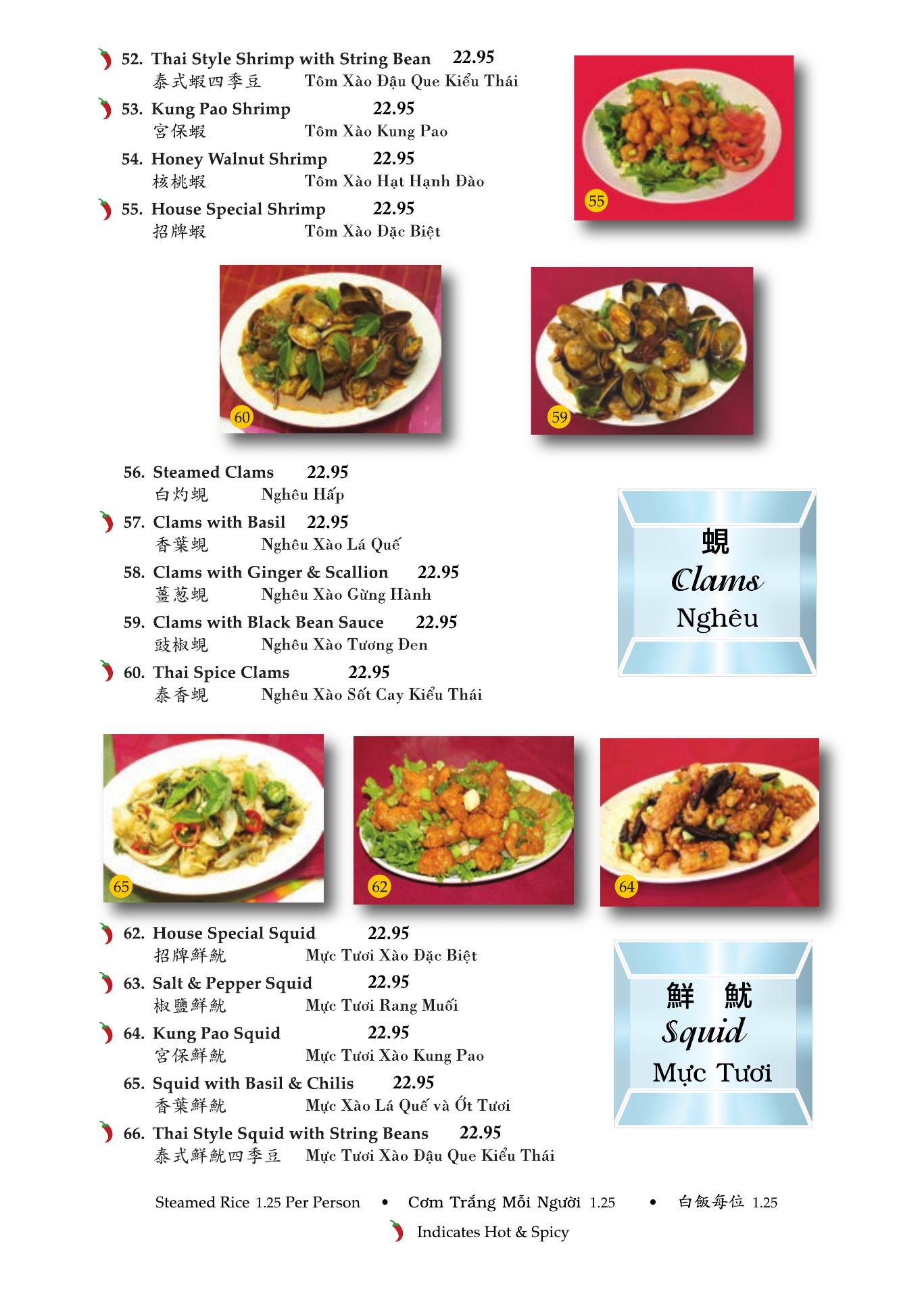 52. Thai Style Shrimp with String Bean 22.95
泰式蝦四季豆 Tôm Xào Đậu Que Kiểu Thái

53. Kung Pao Shrimp 22.95
宮保蝦 Tôm Xào Kung Pao

54. Honey Walnut Shrimp 22.95
核桃蝦 Tôm Xào Hạt Hạnh Đào

55. House Special Shrimp 22.95
招牌蝦 Tôm Xào Đặc Biệt

55

60

59

56. Steamed Clams 22.95
白灼蜆 Nghêu Hấp

57. Clams with Basil 22.95
香葉蜆 Nghêu Xào Lá Quế

58. Clams with Ginger & Scallion 22.95
薑葱蜆 Nghêu Xào Gừng Hành

59. Clams with Black Bean Sauce 22.95
豉椒蜆 Nghêu Xào Tương Đen

60. Thai Spice Clams 22.95
泰香蜆 Nghêu Xào Sốt Cay Kiểu Thái

蜆
Clams
Nghêu

65

62

64

62. House Special Squid 22.95
招牌鮮魷 Mực Tươi Xào Đặc Biệt

63. Salt & Pepper Squid 22.95
椒鹽鮮魷 Mực Tươi Rang Muối

64. Kung Pao Squid 22.95
宮保鮮魷 Mực Tươi Xào Kung Pao

65. Squid with Basil & Chilis 22.95
香葉鮮魷 Mực Xào Lá Quế và Ớt Tươi

66. Thai Style Squid with String Beans 22.95
泰式鮮魷四季豆 Mực Tươi Xào Đậu Que Kiểu Thái

鮮 魷
Squid
Mực Tươi

Steamed Rice 1.25 Per Person • Cơm Trắng Mỗi Người 1.25 • 白飯每位 1.25

Indicates Hot & Spicy